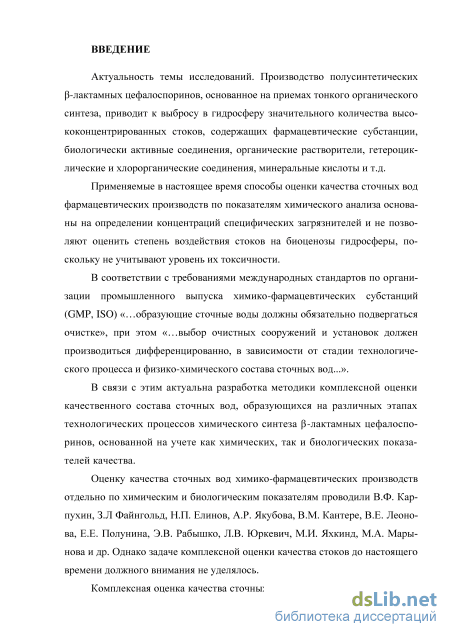 ВВЕДЕНИЕ

Актуальность темы исследований. Производство полусинтетических β-лактамных цефалоспоринов, основанное на приемах тонкого органического синтеза, приводит к выбросу в гидросферу значительного количества высококонцентрированных стоков, содержащих фармацевтические субстанции, биологически активные соединения, органические растворители, гетероциклические и хлорорганические соединения, минеральные кислоты и т.д.

Применяемые в настоящее время способы оценки качества сточных вод фармацевтических производств по показателям химического анализа основаны на определении концентраций специфических загрязнителей и не позволяют оценить степень воздействия стоков на биоценозы гидросферы, поскольку не учитывают уровень их токсичности.

В соответствии с требованиями международных стандартов по организации промышленного выпуска химико-фармацевтических субстанций (GMP, ISO) «…образующие сточные воды должны обязательно подвергаться очистке», при этом «…выбор очистных сооружений и установок должен производиться дифференцированно, в зависимости от стадии технологического процесса и физико-химического состава сточных вод...».

В связи с этим актуальна разработка методики комплексной оценки качественного состава сточных вод, образующихся на различных этапах технологических процессов химического синтеза β-лактамных цефалоспоринов, основанной на учете как химических, так и биологических показателей качества.

Оценку качества сточных вод химико-фармацевтических производств отдельно по химическим и биологическим показателям проводили В.Ф. Карпухин, З.Л Файнгольд, Н.П. Елинов, А.Р. Якубова, В.М. Кантере, В.Е. Леонова, Е.Е. Полунина, Э.В. Рабышко, Л.В. Юркевич, М.И. Яхкинд, М.А. Марынова и др. Однако задаче комплексной оценки качества стоков до настоящего времени должного внимания не уделялось.

Комплексная оценка качества сточны:

dsLib.net
библиотека диссертаций